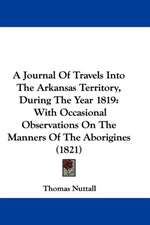 A Journal Of Travels Into The Arkansas Territory, During The Year 1819: With Occasional Observations On The Manners Of The Aborigines (1821)

Thomas Nuttall